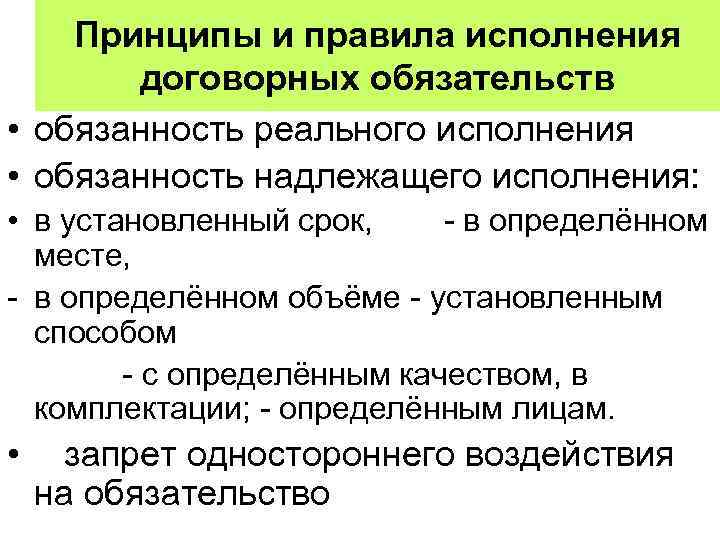 Принципы и правила исполнения договорных обязательств

• обязанность реального исполнения

• обязанность надлежащего исполнения:

• в установленный срок, - в определённом месте,

- в определённом объёме - установленным способом

- с определённым качеством, в комплектации; - определённым лицам.

• запрет одностороннего воздействия на обязательство